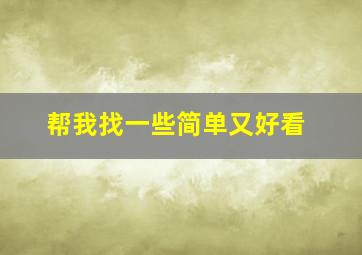 帮我找一些简单又好看